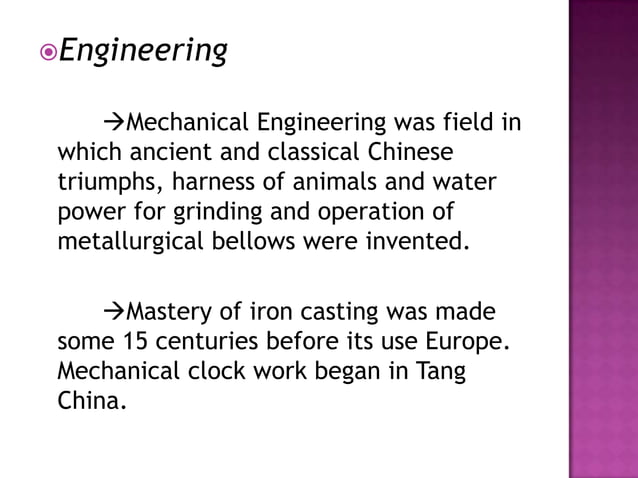 Engineering

→Mechanical Engineering was field in which ancient and classical Chinese triumphs, harness of animals and water power for grinding and operation of metallurgical bellows were invented.

→Mastery of iron casting was made some 15 centuries before its use Europe. Mechanical clock work began in Tang China.